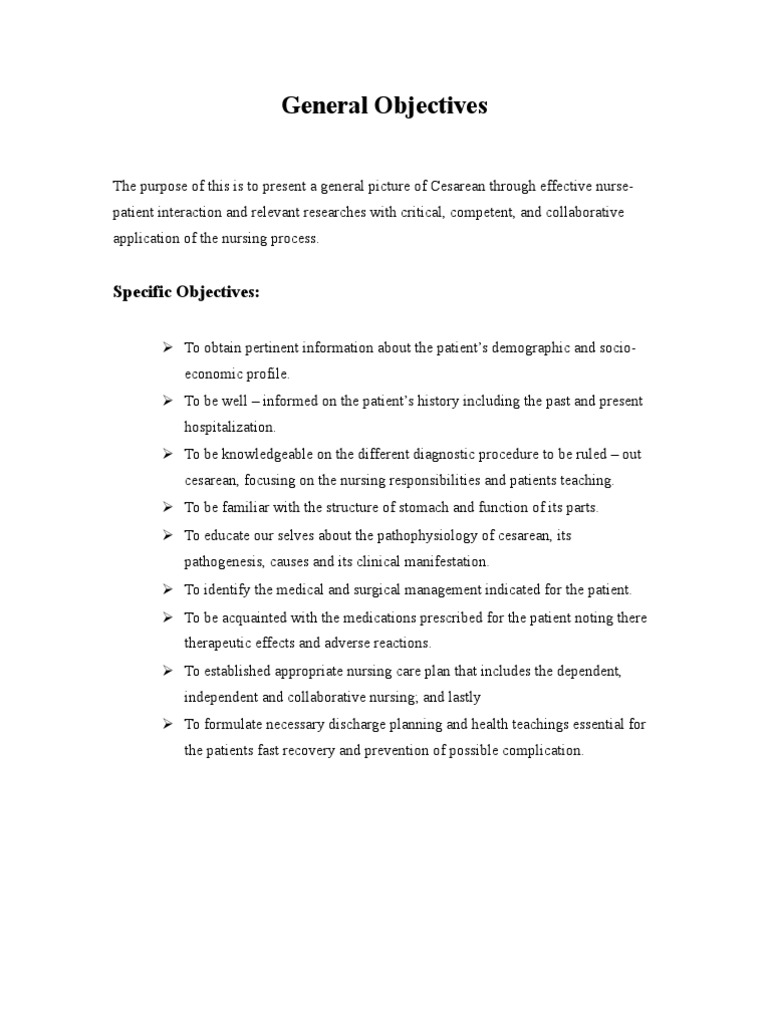 General Objectives

The purpose of this is to present a general picture of Cesarean through effective nurse-patient interaction and relevant researches with critical, competent, and collaborative application of the nursing process.

Specific Objectives:

➢ To obtain pertinent information about the patient's demographic and socio-economic profile.
➢ To be well – informed on the patient's history including the past and present hospitalization.
➢ To be knowledgeable on the different diagnostic procedure to be ruled – out cesarean, focusing on the nursing responsibilities and patients teaching.
➢ To be familiar with the structure of stomach and function of its parts.
➢ To educate our selves about the pathophysiology of cesarean, its pathogenesis, causes and its clinical manifestation.
➢ To identify the medical and surgical management indicated for the patient.
➢ To be acquainted with the medications prescribed for the patient noting there therapeutic effects and adverse reactions.
➢ To established appropriate nursing care plan that includes the dependent, independent and collaborative nursing; and lastly
➢ To formulate necessary discharge planning and health teachings essential for the patients fast recovery and prevention of possible complication.